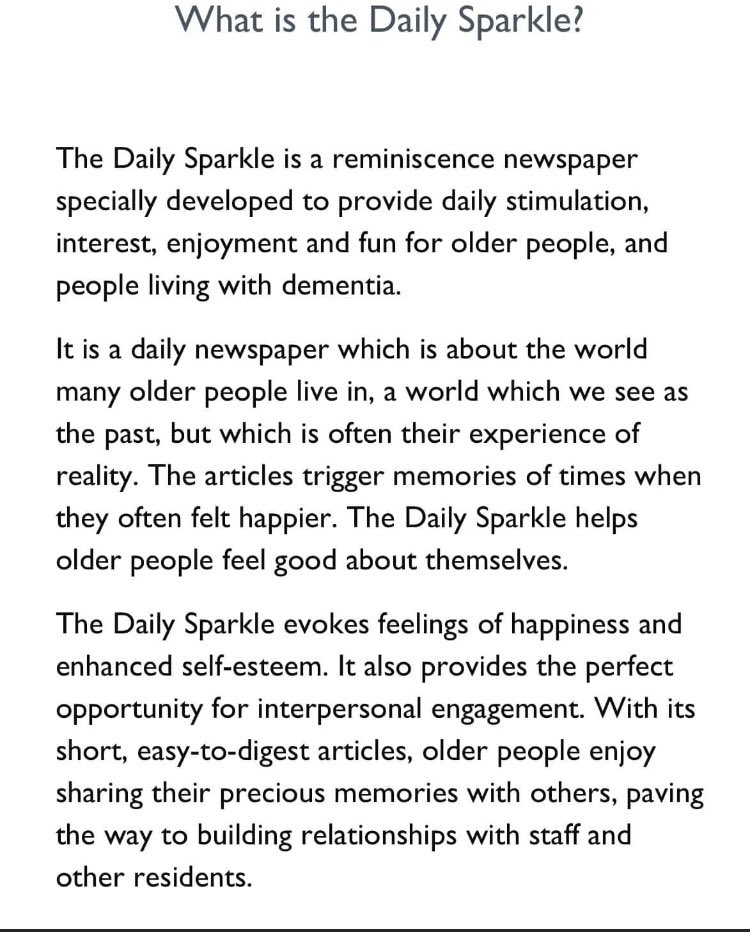 What is the Daily Sparkle?

The Daily Sparkle is a reminiscence newspaper specially developed to provide daily stimulation, interest, enjoyment and fun for older people, and people living with dementia.

It is a daily newspaper which is about the world many older people live in, a world which we see as the past, but which is often their experience of reality. The articles trigger memories of times when they often felt happier. The Daily Sparkle helps older people feel good about themselves.

The Daily Sparkle evokes feelings of happiness and enhanced self-esteem. It also provides the perfect opportunity for interpersonal engagement. With its short, easy-to-digest articles, older people enjoy sharing their precious memories with others, paving the way to building relationships with staff and other residents.